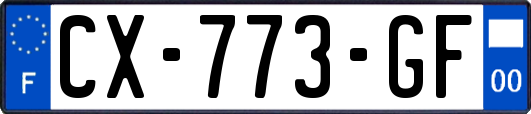 F
CX-773-GF
00